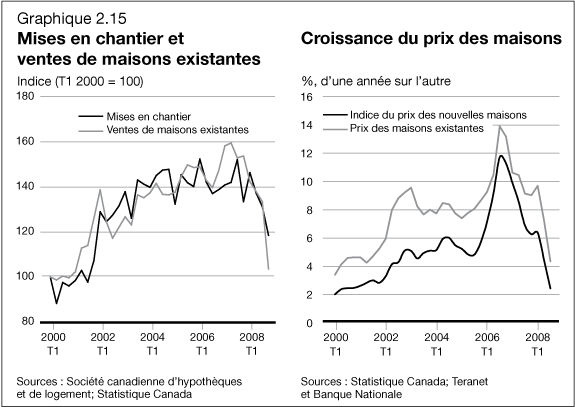 Graphique 2.15

Mises en chantier et ventes de maisons existantes

Indice (T1 2000 = 100)

180
160
140
120
100
80

Mises en chantier
Ventes de maisons existantes

2000 T1
2002 T1
2004 T1
2006 T1
2008 T1

Sources : Société canadienne d'hypothèques et de logement; Statistique Canada

Croissance du prix des maisons

%, d'une année sur l'autre

16
14
12
10
8
6
4
2
0

Indice du prix des nouvelles maisons
Prix des maisons existantes

2000 T1
2002 T1
2004 T1
2006 T1
2008 T1

Sources : Statistique Canada; Teranet et Banque Nationale